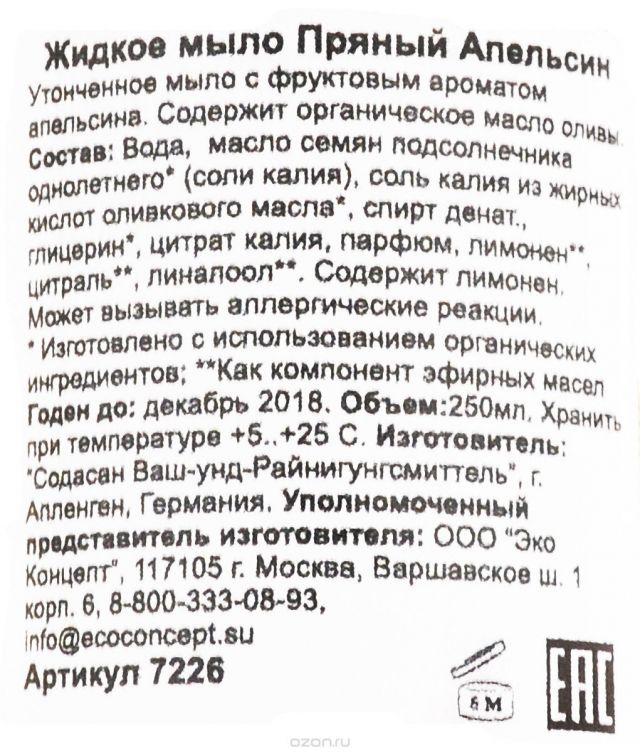 Жидкое мыло Пряный Апельсин

Утонченное мыло с фруктовым ароматом апельсина. Содержит органическое масло оливы. Состав: Вода, масло семян подсолнечника однолетнего* (соли калия), соль калия из жирных кислот оливкового масла*, спирт денат., глицерин*, цитрат калия, парфюм, лимонен**, цитраль**, линалоол**. Содержит лимонен. Может вызывать аллергические реакции.

* Изготовлено с использованием органических ингредиентов; **Как компонент эфирных масел

Годен до: декабрь 2018. Объем:250мл. Хранить при температуре +5..+25 С. Изготовитель: "Содасан Ваш-унд-Райнигунгсмиттель", г. Алленген, Германия. Уполномоченный представитель изготовителя: ООО "Эко Концепт", 117105 г. Москва, Варшавское ш. 1 корп. 6, 8-800-333-08-93, info@ecoconcept.su

Артикул 7226

6 M

EAC

ozon.ru